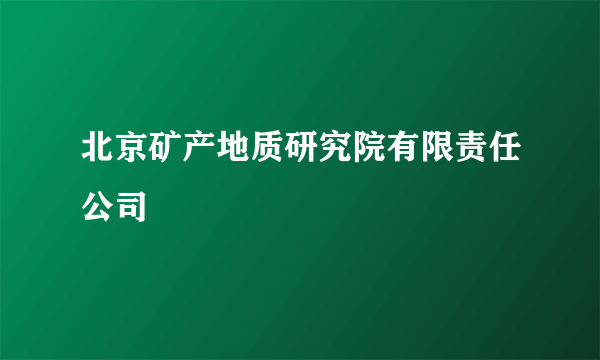 北京矿产地质研究院有限责任公司